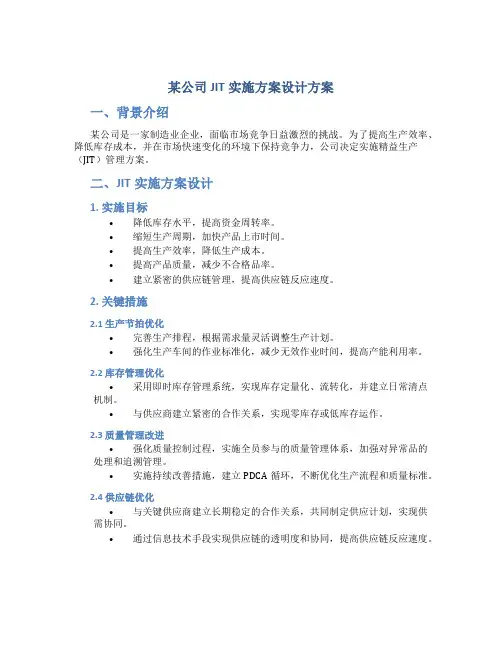 某公司 JIT 实施方案设计方案

一、背景介绍

某公司是一家制造业企业，面临市场竞争日益激烈的挑战。为了提高生产效率、降低库存成本，并在市场快速变化的环境下保持竞争力，公司决定实施精益生产（JIT）管理方案。

二、JIT 实施方案设计

1. 实施目标

• 降低库存水平，提高资金周转率。
• 缩短生产周期，加快产品上市时间。
• 提高生产效率，降低生产成本。
• 提高产品质量，减少不合格品率。
• 建立紧密的供应链管理，提高供应链反应速度。

2. 关键措施

2.1 生产节拍优化

• 完善生产排程，根据需求量灵活调整生产计划。
• 强化生产车间的作业标准化，减少无效作业时间，提高产能利用率。

2.2 库存管理优化

• 采用即时库存管理系统，实现库存定量化、流转化，并建立日常清点机制。
• 与供应商建立紧密的合作关系，实现零库存或低库存运作。

2.3 质量管理改进

• 强化质量控制过程，实施全员参与的质量管理体系，加强对异常品的处理和追溯管理。
• 实施持续改善措施，建立 PDCA 循环，不断优化生产流程和质量标准。

2.4 供应链优化

• 与关键供应商建立长期稳定的合作关系，共同制定供应计划，实现供需协同。
• 通过信息技术手段实现供应链的透明度和协同，提高供应链反应速度。